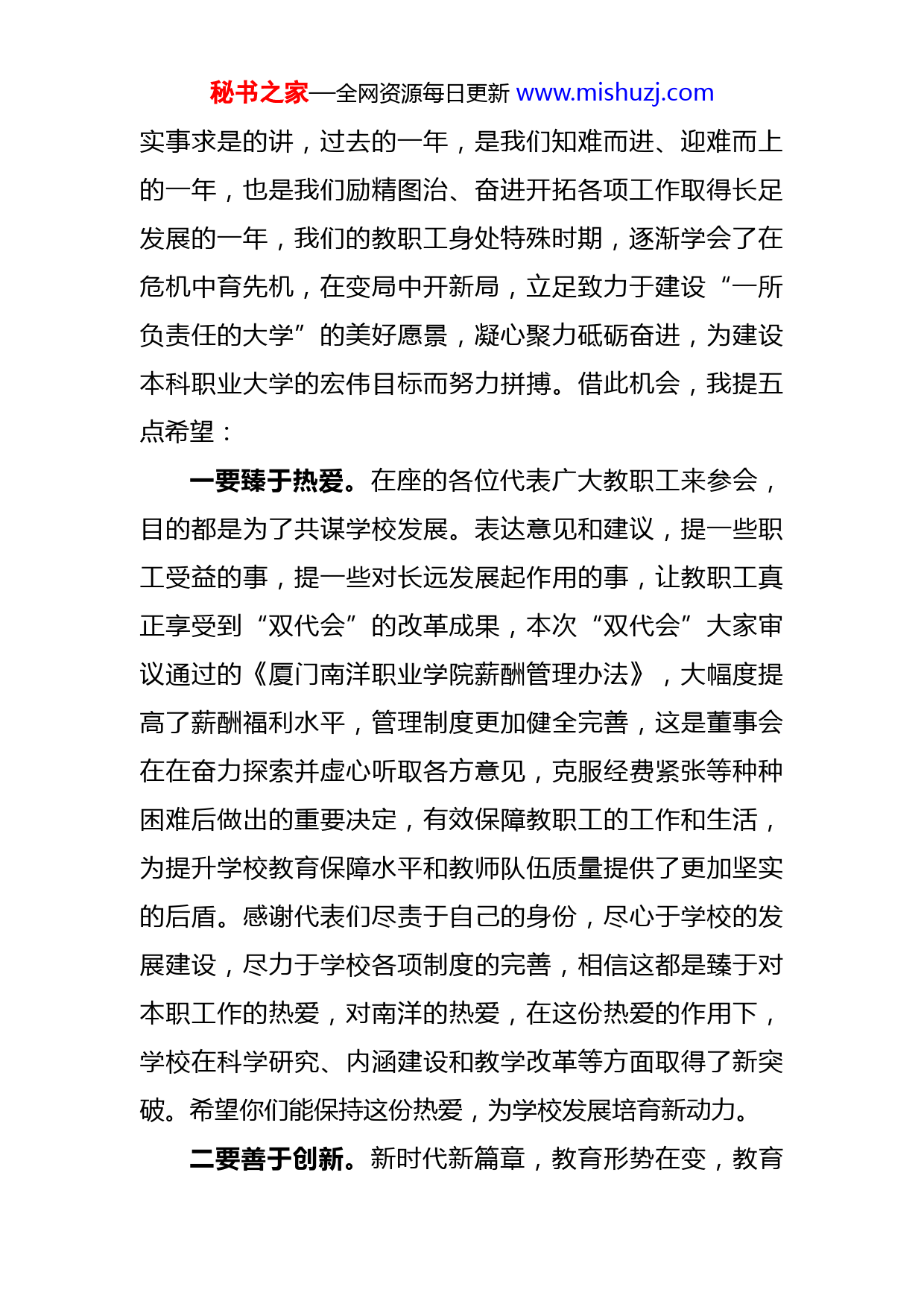 秘书之家—全网资源每日更新 www.mishuzj.com

实事求是的讲，过去的一年，是我们知难而进、迎难而上的一年，也是我们励精图治、奋进开拓各项工作取得长足发展的一年，我们的教职工身处特殊时期，逐渐学会了在危机中育先机，在变局中开新局，立足致力于建设“一所负责任的大学”的美好愿景，凝心聚力砥砺奋进，为建设本科职业大学的宏伟目标而努力拼搏。借此机会，我提五点希望：

一要臻于热爱。在座的各位代表广大教职工来参会，目的都是为了共谋学校发展。表达意见和建议，提一些职工受益的事，提一些对长远发展起作用的事，让教职工真正享受到“双代会”的改革成果，本次“双代会”大家审议通过的《厦门南洋职业学院薪酬管理办法》，大幅度提高了薪酬福利水平，管理制度更加健全完善，这是董事会在在奋力探索并虚心听取各方意见，克服经费紧张等种种困难后做出的重要决定，有效保障教职工的工作和生活，为提升学校教育保障水平和教师队伍质量提供了更加坚实的后盾。感谢代表们尽责于自己的身份，尽心于学校的发展建设，尽力于学校各项制度的完善，相信这都是臻于对本职工作的热爱，对南洋的热爱，在这份热爱的作用下，学校在科学研究、内涵建设和教学改革等方面取得了新突破。希望你们能保持这份热爱，为学校发展培育新动力。

二要善于创新。新时代新篇章，教育形势在变，教育